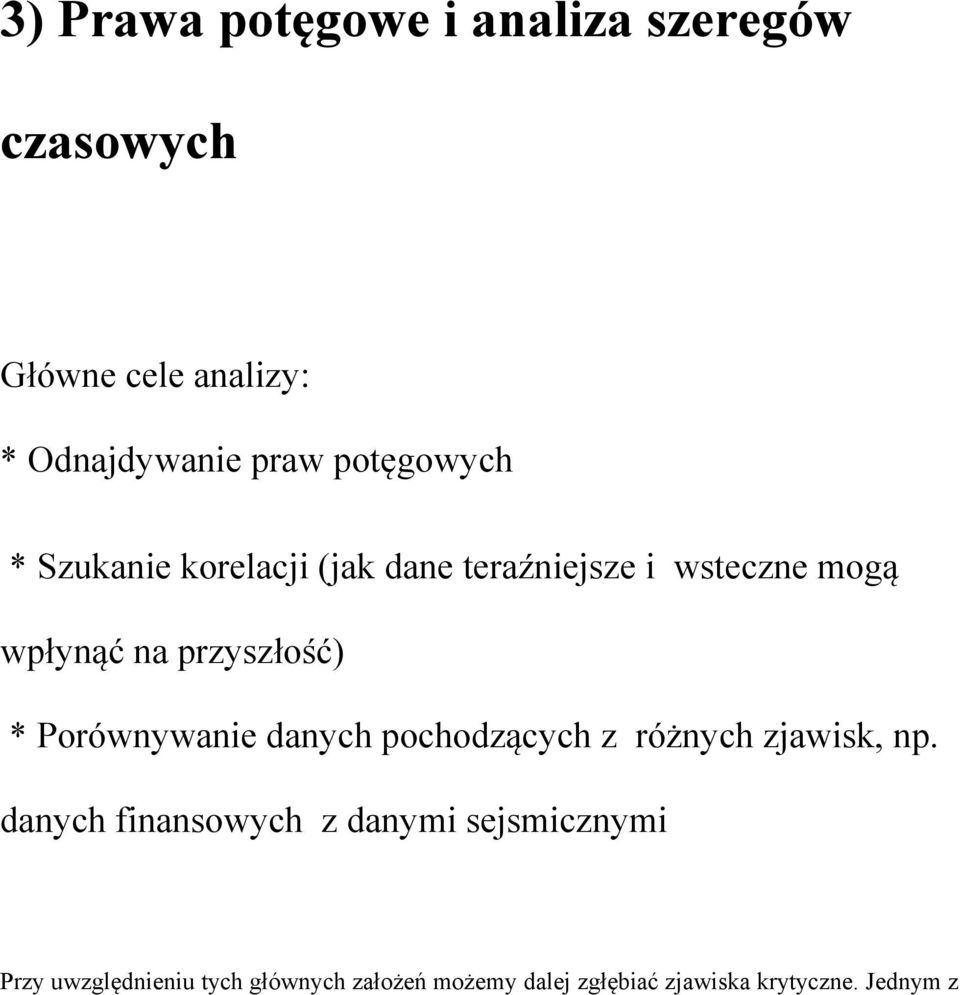 3) Prawa potęgowe i analiza szeregów czasowych

Główne cele analizy:

* Odnajdywanie praw potęgowych

* Szukanie korelacji (jak dane teraźniejsze i wsteczne mogą wpłynąć na przyszłość)

* Porównywanie danych pochodzących z różnych zjawisk, np. danych finansowych z danymi sejsmicznymi

Przy uwzględnieniu tych głównych założeń możemy dalej zgłębiać zjawiska krytyczne. Jednym z